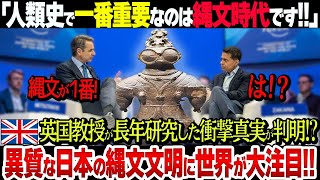 「人類史で一番重要なのは縄文時代です!!」

縄文が1番!

は!?

英国教授が長年研究した衝撃真実が判明!?

異質な日本の縄文文明に世界が大注目!!